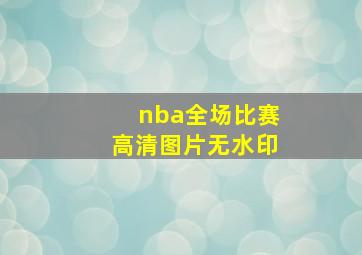 nba全场比赛
高清图片无水印